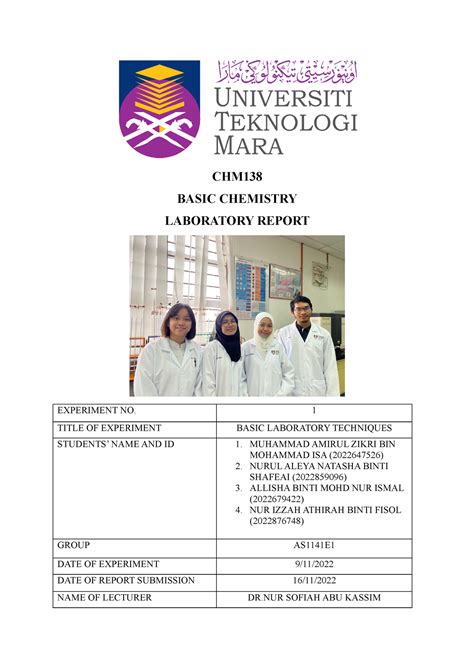 اونيۏرسيتي تيكنولوݢي مارا
UNIVERSITI
TEKNOLOGI
MARA

CHM138
BASIC CHEMISTRY
LABORATORY REPORT

| EXPERIMENT NO. | 1 |
|---|---|
| TITLE OF EXPERIMENT | BASIC LABORATORY TECHNIQUES |
| STUDENTS' NAME AND ID | 1. MUHAMMAD AMIRUL ZIKRI BIN MOHAMMAD ISA (2022647526) 2. NURUL ALEYA NATASHA BINTI SHAFEAI (2022859096) 3. ALLISHA BINTI MOHD NUR ISMAL (2022679422) 4. NUR IZZAH ATHIRAH BINTI FISOL (2022876748) |
| GROUP | AS1141E1 |
| DATE OF EXPERIMENT | 9/11/2022 |
| DATE OF REPORT SUBMISSION | 16/11/2022 |
| NAME OF LECTURER | DR.NUR SOFIAH ABU KASSIM |